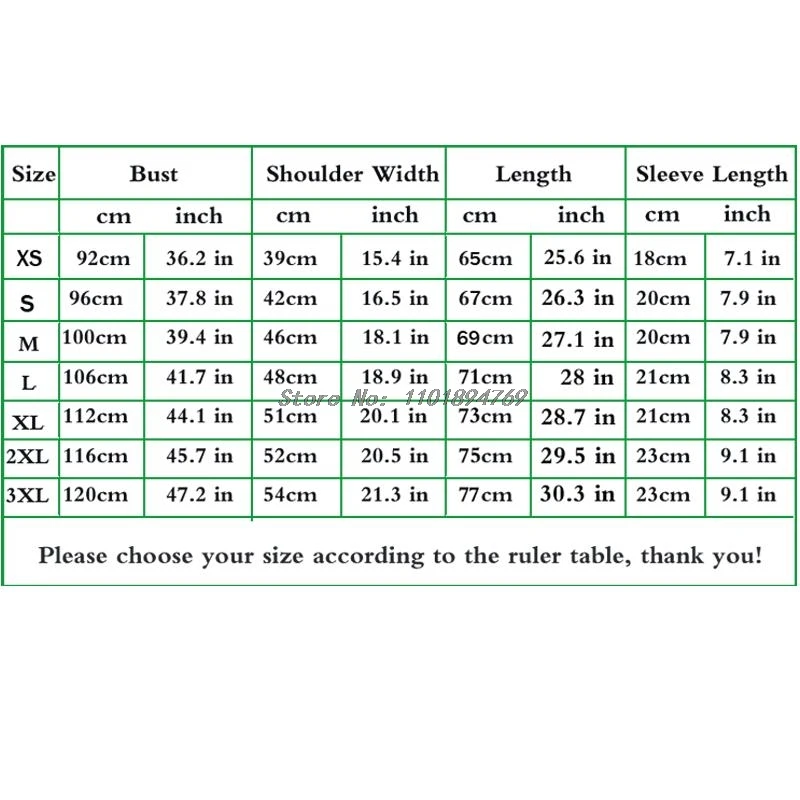 | Size | Bust | | Shoulder Width | | Length | | Sleeve Length | |
|---|---|---|---|---|---|---|---|---|
| | cm | inch | cm | inch | cm | inch | cm | inch |
| XS | 92cm | 36.2 in | 39cm | 15.4 in | 65cm | 25.6 in | 18cm | 7.1 in |
| S | 96cm | 37.8 in | 42cm | 16.5 in | 67cm | 26.3 in | 20cm | 7.9 in |
| M | 100cm | 39.4 in | 46cm | 18.1 in | 69cm | 27.1 in | 20cm | 7.9 in |
| L | 106cm | 41.7 in | 48cm | 18.9 in | 71cm | 28 in | 21cm | 8.3 in |
| XL | 112cm | 44.1 in | 51cm | 20.1 in | 73cm | 28.7 in | 21cm | 8.3 in |
| 2XL | 116cm | 45.7 in | 52cm | 20.5 in | 75cm | 29.5 in | 23cm | 9.1 in |
| 3XL | 120cm | 47.2 in | 54cm | 21.3 in | 77cm | 30.3 in | 23cm | 9.1 in |

Store No: 1101894769

Please choose your size according to the ruler table, thank you!